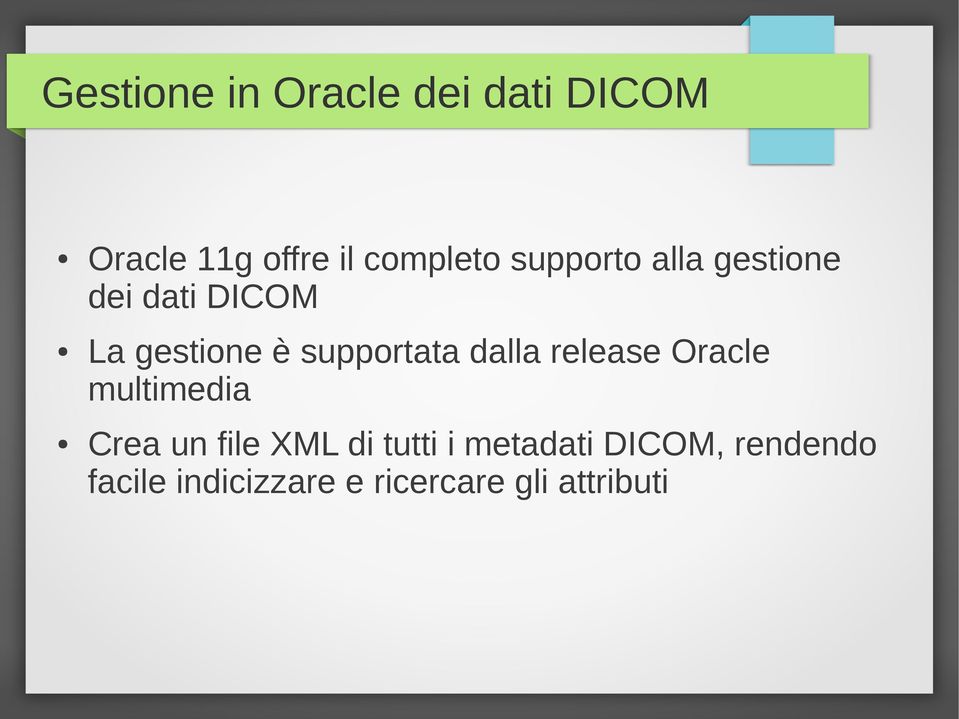 Gestione in Oracle dei dati DICOM

• Oracle 11g offre il completo supporto alla gestione dei dati DICOM

• La gestione è supportata dalla release Oracle multimedia

• Crea un file XML di tutti i metadati DICOM, rendendo facile indicizzare e ricercare gli attributi